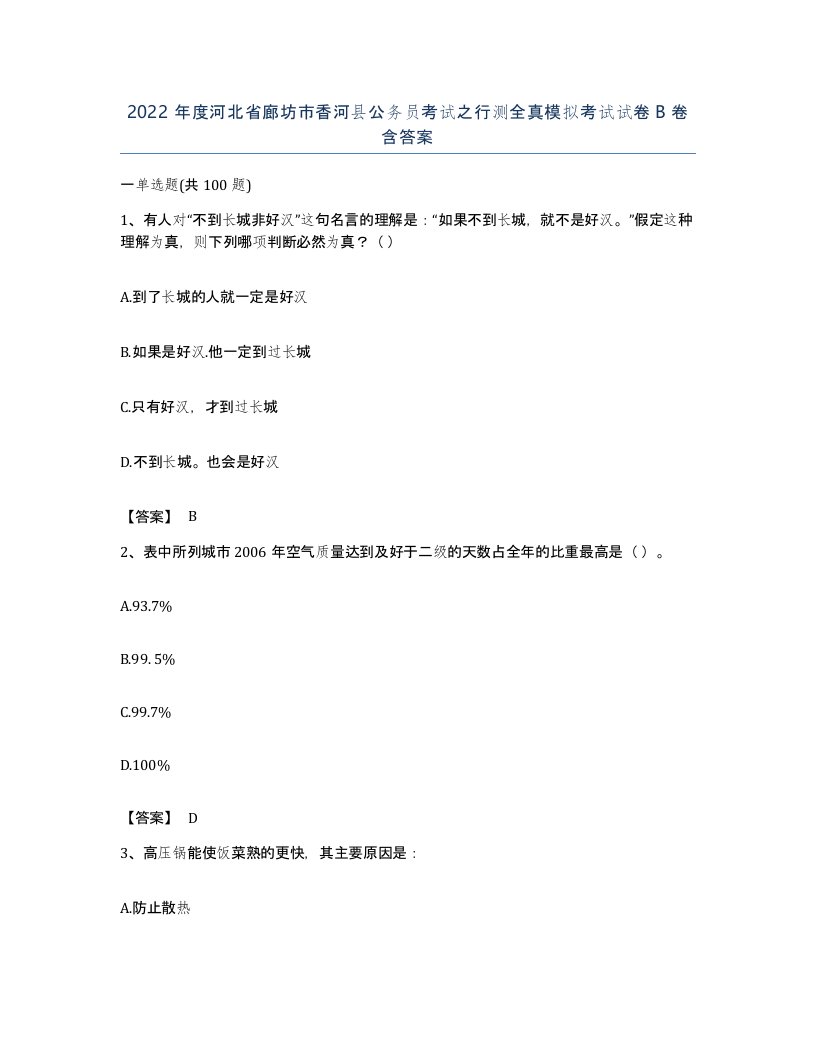 2022 年度河北省廊坊市香河县公务员考试之行测全真模拟考试试卷 B 卷含答案

一单选题(共 100 题)

1、有人对“不到长城非好汉”这句名言的理解是：“如果不到长城，就不是好汉。”假定这种理解为真，则下列哪项判断必然为真？（）

A.到了长城的人就一定是好汉

B.如果是好汉.他一定到过长城

C.只有好汉，才到过长城

D.不到长城。也会是好汉

【答案】 B

2、表中所列城市 2006 年空气质量达到及好于二级的天数占全年的比重最高是（）。

A.93.7%

B.99. 5%

C.99.7%

D.100%

【答案】 D

3、高压锅能使饭菜熟的更快，其主要原因是：

A.防止散热